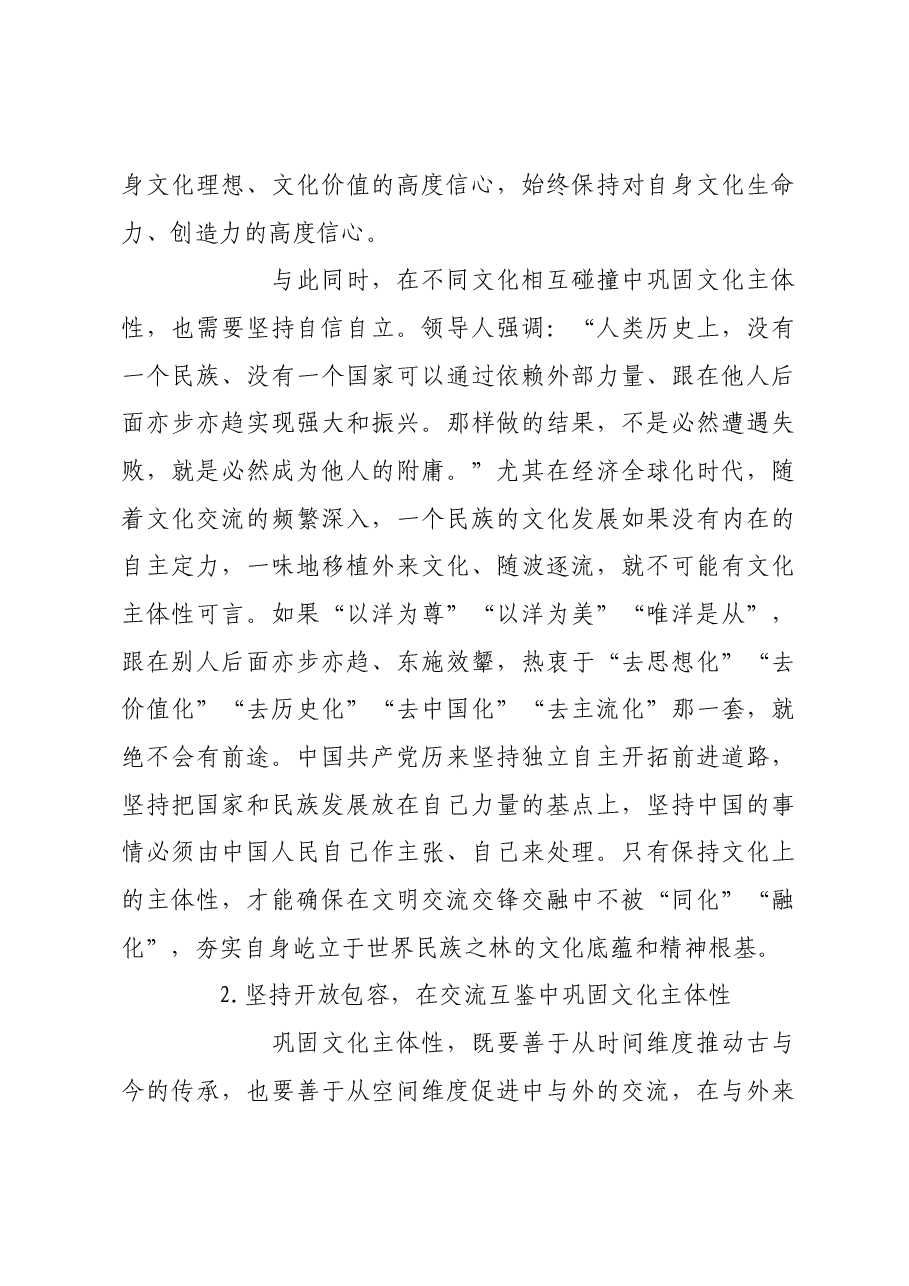 身文化理想、文化价值的高度信心，始终保持对自身文化生命力、创造力的高度信心。

与此同时，在不同文化相互碰撞中巩固文化主体性，也需要坚持自信自立。领导人强调：“人类历史上，没有一个民族、没有一个国家可以通过依赖外部力量、跟在他人后面亦步亦趋实现强大和振兴。那样做的结果，不是必然遭遇失败，就是必然成为他人的附庸。”尤其在经济全球化时代，随着文化交流的频繁深入，一个民族的文化发展如果没有内在的自主定力，一味地移植外来文化、随波逐流，就不可能有文化主体性可言。如果“以洋为尊”“以洋为美”“唯洋是从”，跟在别人后面亦步亦趋、东施效颦，热衷于“去思想化”“去价值化”“去历史化”“去中国化”“去主流化”那一套，就绝不会有前途。中国共产党历来坚持独立自主开拓前进道路，坚持把国家和民族发展放在自己力量的基点上，坚持中国的事情必须由中国人民自己作主张、自己来处理。只有保持文化上的主体性，才能确保在文明交流交锋交融中不被“同化”“融化”，夯实自身屹立于世界民族之林的文化底蕴和精神根基。

2.坚持开放包容，在交流互鉴中巩固文化主体性

巩固文化主体性，既要善于从时间维度推动古与今的传承，也要善于从空间维度促进中与外的交流，在与外来